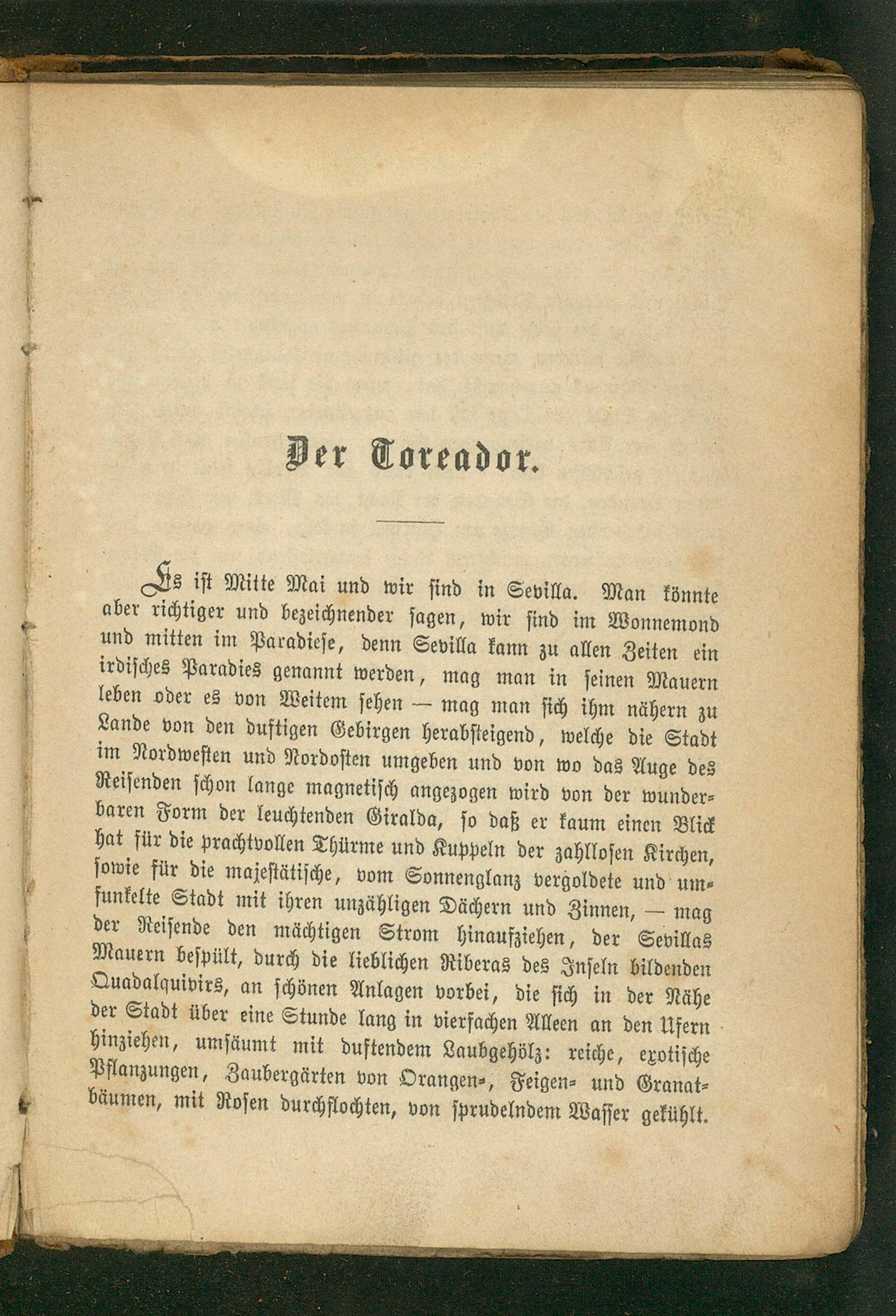 Der Toreador.

Es ist Mitte Mai und wir sind in Sevilla. Man könnte aber richtiger und bezeichnender sagen, wir sind im Wonnemond und mitten im Paradiese, denn Sevilla kann zu allen Zeiten ein irdisches Paradies genannt werden, mag man in seinen Mauern leben oder es von Weitem sehen — mag man sich ihm nähern zu Lande von den duftigen Gebirgen herabsteigend, welche die Stadt im Nordwesten und Nordosten umgeben und von wo das Auge des Reisenden schon lange magnetisch angezogen wird von der wunderbaren Form der leuchtenden Giralda, so daß er kaum einen Blick hat für die prachtvollen Thürme und Kuppeln der zahllosen Kirchen, sowie für die majestätische, vom Sonnenglanz vergoldete und umfunkelte Stadt mit ihren unzähligen Dächern und Zinnen, — mag der Reisende den mächtigen Strom hinaufziehen, der Sevillas Mauern bespült, durch die lieblichen Riberas des Inseln bildenden Quadalquivirs, an schönen Anlagen vorbei, die sich in der Nähe der Stadt über eine Stunde lang in vierfachen Alleen an den Ufern hinziehen, umsäumt mit duftendem Laubgehölz: reiche, exotische Pflanzungen, Zaubergärten von Orangen-, Feigen- und Granatbäumen, mit Rosen durchflochten, von sprudelndem Wasser gekühlt.